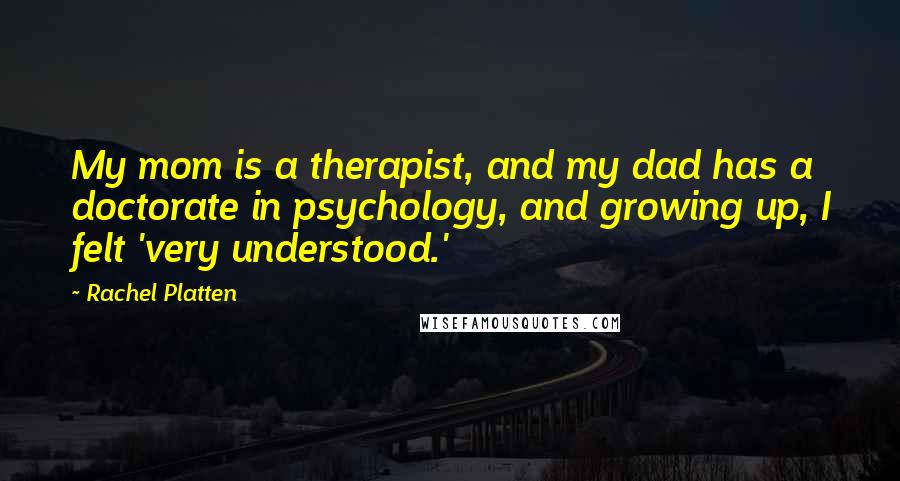 My mom is a therapist, and my dad has a doctorate in psychology, and growing up, I felt 'very understood.'

~ Rachel Platten

WISEFAMOUSQUOTES.COM